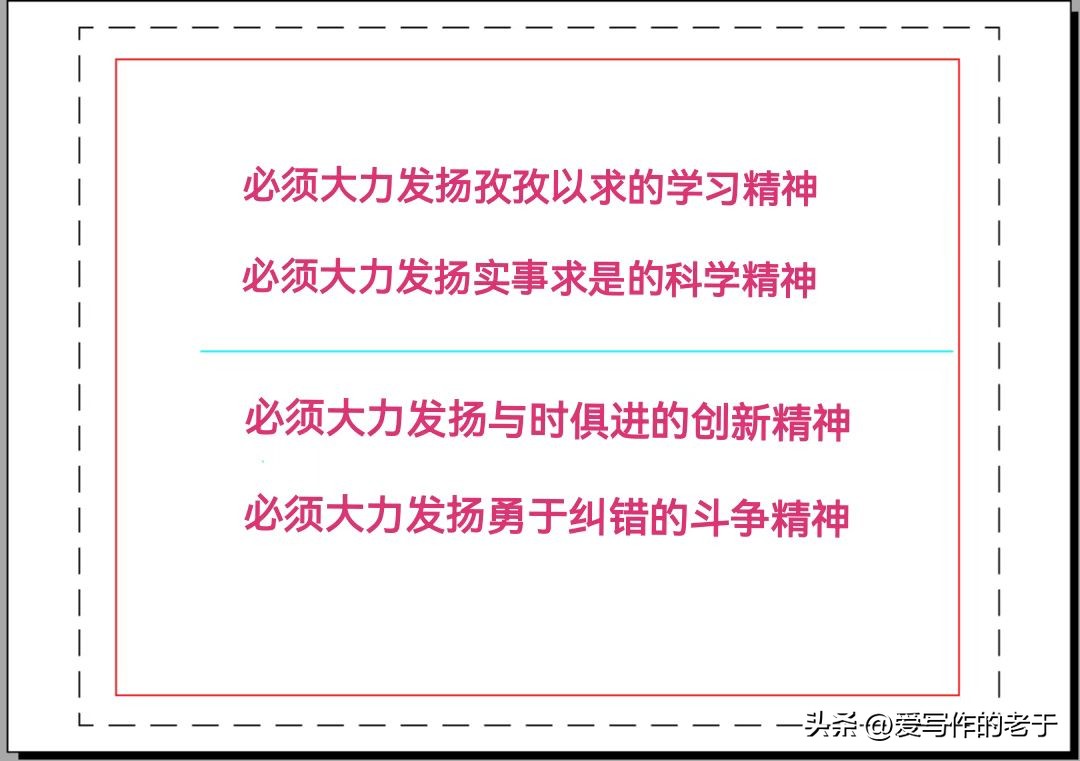 必须大力发扬孜孜以求的学习精神

必须大力发扬实事求是的科学精神

必须大力发扬与时俱进的创新精神

必须大力发扬勇于纠错的斗争精神

头条 @爱写作的老于